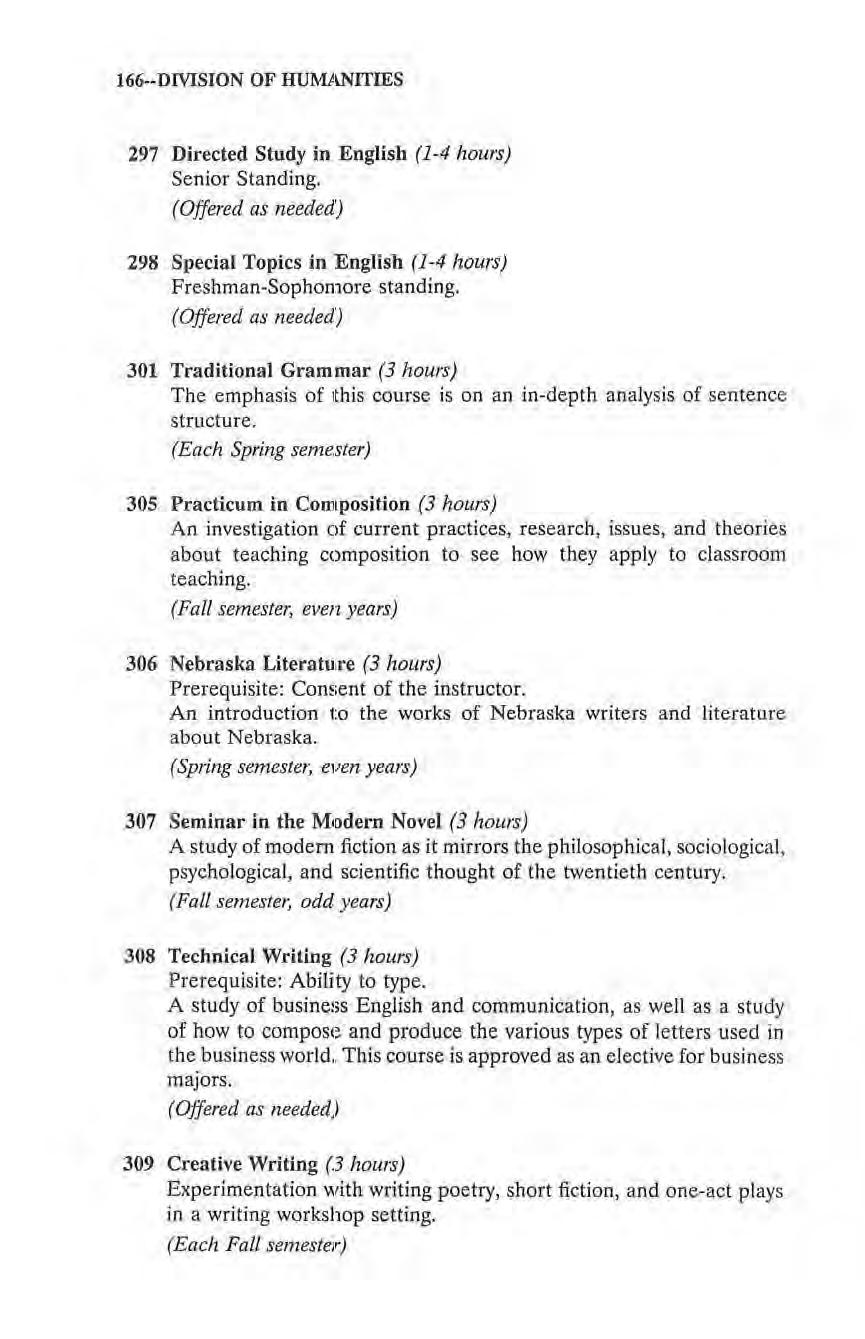 166--DIVISION OF HUMANITIES

297 Directed Study in English (1-4 hours)
Senior Standing.
(Offered as needed)

298 Special Topics in English (1-4 hours)
Freshman-Sophomore standing.
(Offered as needed)

301 Traditional Grammar (3 hours)
The emphasis of this course is on an in-depth analysis of sentence structure.
(Each Spring semester)

305 Practicum in Composition (3 hours)
An investigation of current practices, research, issues, and theories about teaching composition to see how they apply to classroom teaching.
(Fall semester, even years)

306 Nebraska Literature (3 hours)
Prerequisite: Consent of the instructor.
An introduction to the works of Nebraska writers and literature about Nebraska.
(Spring semester, even years)

307 Seminar in the Modern Novel (3 hours)
A study of modern fiction as it mirrors the philosophical, sociological, psychological, and scientific thought of the twentieth century.
(Fall semester, odd years)

308 Technical Writing (3 hours)
Prerequisite: Ability to type.
A study of business English and communication, as well as a study of how to compose and produce the various types of letters used in the business world. This course is approved as an elective for business majors.
(Offered as needed)

309 Creative Writing (3 hours)
Experimentation with writing poetry, short fiction, and one-act plays in a writing workshop setting.
(Each Fall semester)